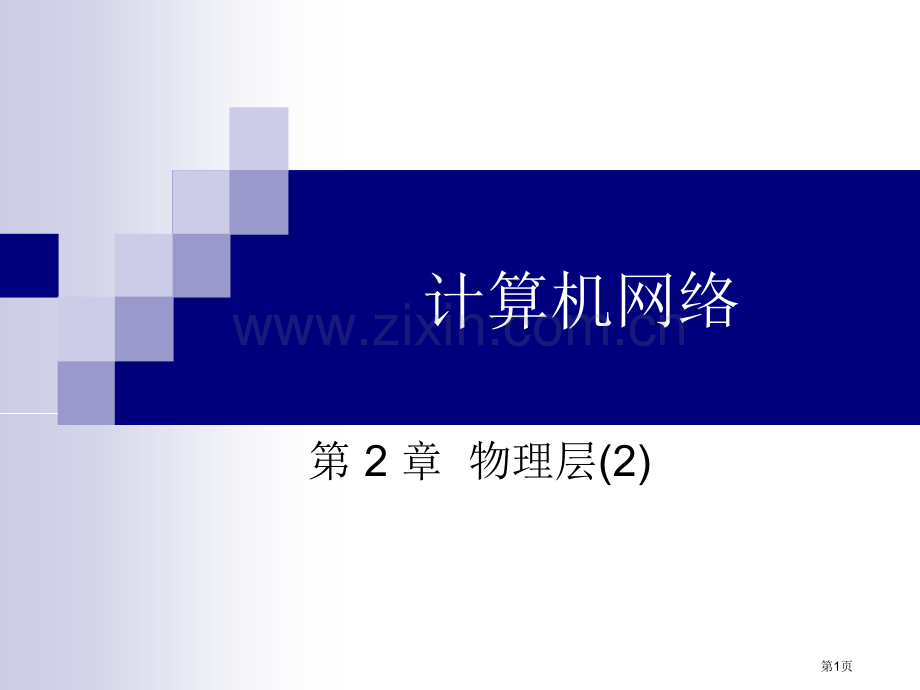 计算机网络

www.zixin.com.cn

第 2 章 物理层(2)

第1页